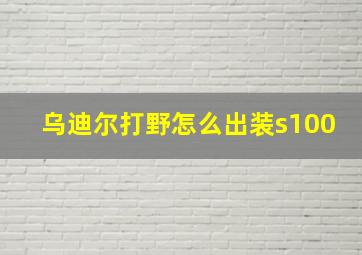 乌迪尔打野怎么出装s100